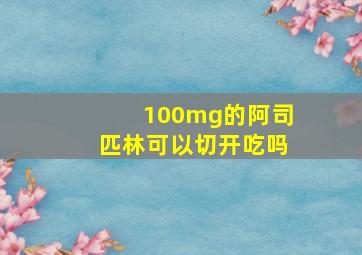 100mg的阿司匹林可以切开吃吗